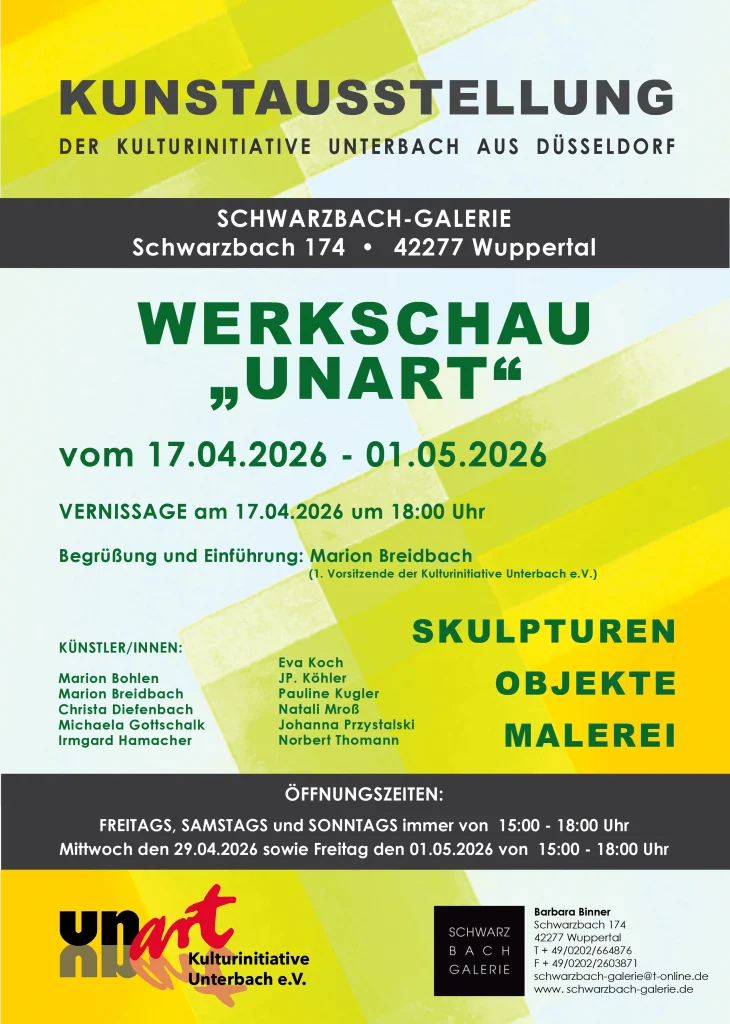 KUNSTAUSSTELLUNG

DER KULTURINITIATIVE UNTERBACH AUS DÜSSELDORF

SCHWARZBACH-GALERIE
Schwarzbach 174 • 42277 Wuppertal

WERKSCHAU
„UNART“

vom 17.04.2026 - 01.05.2026

VERNISSAGE am 17.04.2026 um 18:00 Uhr

Begrüßung und Einführung: Marion Breidbach
(1. Vorsitzende der Kulturinitiative Unterbach e.V.)

KÜNSTLER/INNEN:

Marion Bohlen
Marion Breidbach
Christa Diefenbach
Michaela Gottschalk
Irmgard Hamacher

Eva Koch
JP. Köhler
Pauline Kugler
Natali Mroß
Johanna Przystalski
Norbert Thomann

SKULPTUREN
OBJEKTE
MALEREI

ÖFFNUNGSZEITEN:

FREITAGS, SAMSTAGS und SONNTAGS immer von 15:00 - 18:00 Uhr
Mittwoch den 29.04.2026 sowie Freitag den 01.05.2026 von 15:00 - 18:00 Uhr

unart
Kulturinitiative
Unterbach e.V.

SCHWARZ
BACH
GALERIE

Barbara Binner
Schwarzbach 174
42277 Wuppertal
T + 49/0202/664876
F + 49/0202/2603871
schwarzbach-galerie@t-online.de
www. schwarzbach-galerie.de